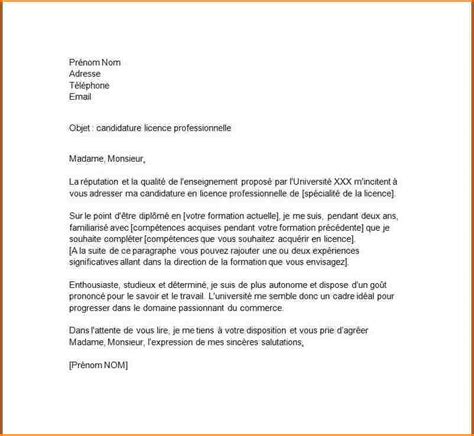 Prénom Nom
Adresse
Téléphone
Email

Objet : candidature licence professionnelle

Madame, Monsieur,

La réputation et la qualité de l'enseignement proposé par l'Université XXX m'incitent à vous adresser ma candidature en licence professionnelle de [spécialité de la licence].

Sur le point d'être diplômé en [votre formation actuelle], je me suis, pendant deux ans, familiarisé avec [compétences acquises pendant votre formation précédente] que je souhaite compléter [compétences que vous souhaitez acquérir en licence].
[A la suite de ce paragraphe vous pouvez rajouter une ou deux expériences significatives allant dans la direction de la formation que vous envisagez].

Enthousiaste, studieux et déterminé, je suis de plus autonome et dispose d'un goût prononcé pour le savoir et le travail. L'université me semble donc un cadre idéal pour progresser dans le domaine passionnant du commerce.

Dans l'attente de vous lire, je me tiens à votre disposition et vous prie d'agréer Madame, Monsieur, l'expression de mes sincères salutations,

[Prénom NOM]